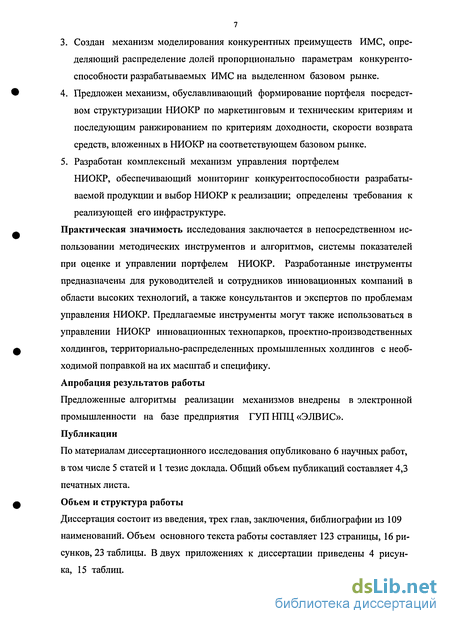 7

3. Создан механизм моделирования конкурентных преимуществ ИМС, определяющий распределение долей пропорционально параметрам конкурентоспособности разрабатываемых ИМС на выделенном базовом рынке.

4. Предложен механизм, обуславливающий формирование портфеля посредством структуризации НИОКР по маркетинговым и техническим критериям и последующим ранжированием по критериям доходности, скорости возврата средств, вложенных в НИОКР на соответствующем базовом рынке.

5. Разработан комплексный механизм управления портфелем НИОКР, обеспечивающий мониторинг конкурентоспособности разрабатываемой продукции и выбор НИОКР к реализации; определены требования к реализующей его инфраструктуре.

Практическая значимость исследования заключается в непосредственном использовании методических инструментов и алгоритмов, системы показателей при оценке и управлении портфелем НИОКР. Разработанные инструменты предназначены для руководителей и сотрудников инновационных компаний в области высоких технологий, а также консультантов и экспертов по проблемам управления НИОКР. Предлагаемые инструменты могут также использоваться в управлении НИОКР инновационных технопарков, проектно-производственных холдингов, территориально-распределенных промышленных холдингов с необходимой поправкой на их масштаб и специфику.

Апробация результатов работы

Предложенные алгоритмы реализации механизмов внедрены в электронной промышленности на базе предприятия ГУП НПЦ «ЭЛВИС».

Публикации

По материалам диссертационного исследования опубликовано 6 научных работ, в том числе 5 статей и 1 тезис доклада. Общий объем публикаций составляет 4,3 печатных листа.

Объем и структура работы

Диссертация состоит из введения, трех глав, заключения, библиографии из 109 наименований. Объем основного текста работы составляет 123 страницы, 16 рисунков, 23 таблицы. В двух приложениях к диссертации приведены 4 рисунка, 15 таблиц.

dsLib.net
библиотека диссертаций